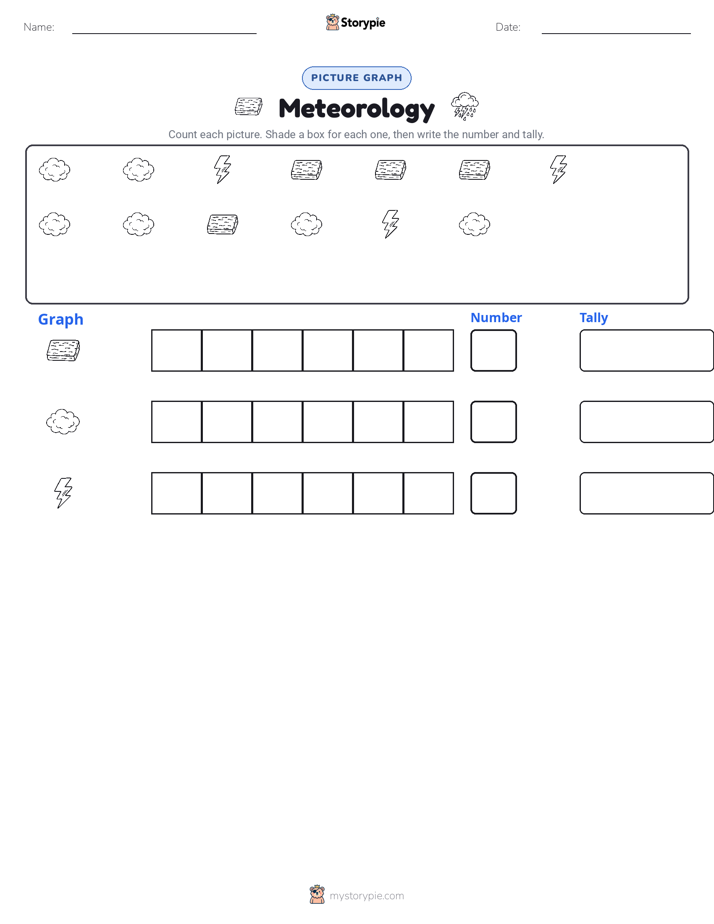 Name: ____ Storypie Date: ____

PICTURE GRAPH

Meteorology

Count each picture. Shade a box for each one, then write the number and tally.

Graph

Number

Tally

mystorypie.com